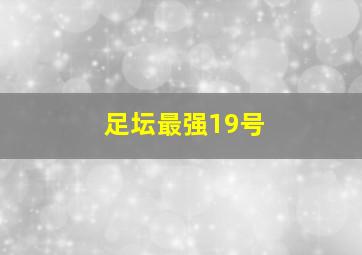 足坛最强19号